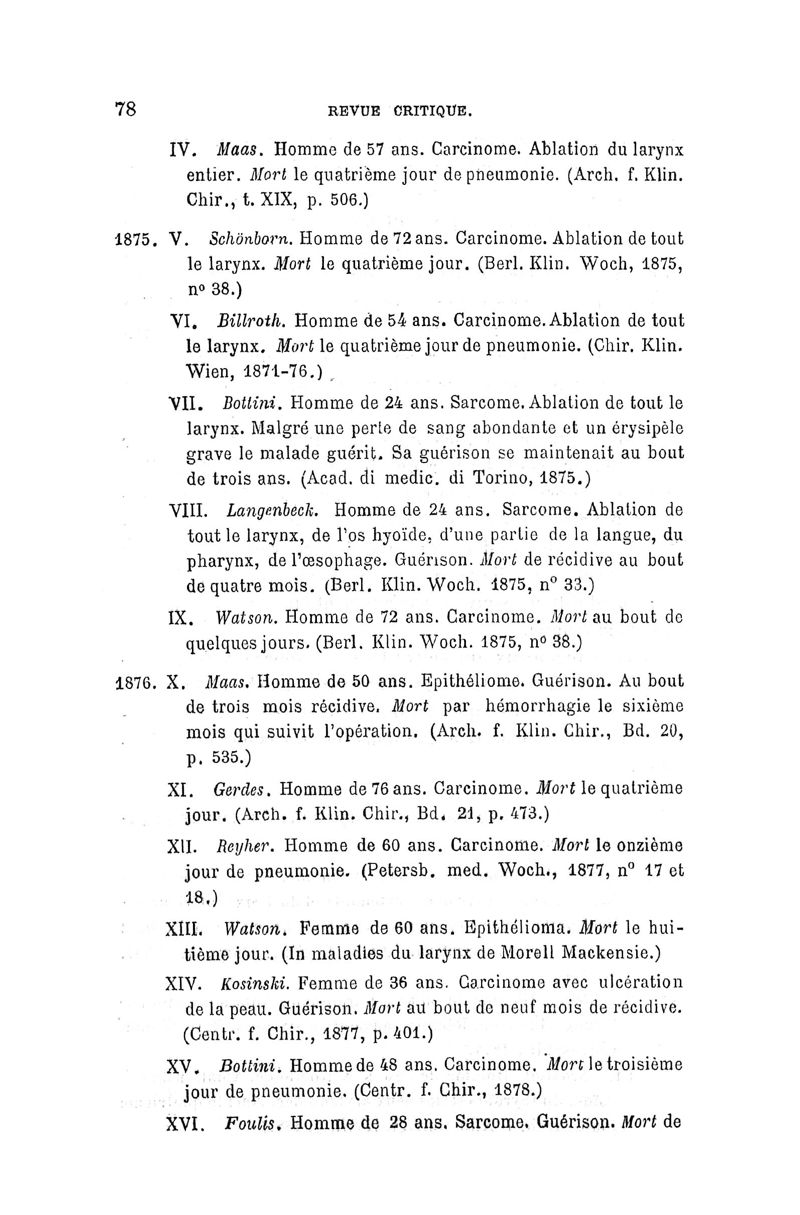 78 REVUE CRITIQUE.

IV. Maas. Homme de 57 ans. Carcinome. Ablation du larynx entier. Mort le quatrième jour de pneumonie. (Arch. f. Klin. Chir., t. XIX, p. 506.)

1875. V. Schönborn. Homme de 72 ans. Carcinome. Ablation de tout le larynx. Mort le quatrième jour. (Berl. Klin. Woch, 1875, n° 38.)

VI. Billroth. Homme de 54 ans. Carcinome. Ablation de tout le larynx. Mort le quatrième jour de pneumonie. (Chir. Klin. Wien, 1871-76.)

VII. Bottini. Homme de 24 ans. Sarcome. Ablation de tout le larynx. Malgré une perte de sang abondante et un érysipèle grave le malade guérit. Sa guérison se maintenait au bout de trois ans. (Acad. di medic. di Torino, 1875.)

VIII. Langenbeck. Homme de 24 ans. Sarcome. Ablation de tout le larynx, de l'os hyoïde, d'une partie de la langue, du pharynx, de l'œsophage. Guérison. Mort de récidive au bout de quatre mois. (Berl. Klin. Woch. 1875, n° 33.)

IX. Watson. Homme de 72 ans. Carcinome. Mort au bout de quelques jours. (Berl. Klin. Woch. 1875, n° 38.)

1876. X. Maas. Homme de 50 ans. Epithéliome. Guérison. Au bout de trois mois récidive. Mort par hémorrhagie le sixième mois qui suivit l'opération. (Arch. f. Klin. Chir., Bd. 20, p. 535.)

XI. Gerdes. Homme de 76 ans. Carcinome. Mort le quatrième jour. (Arch. f. Klin. Chir., Bd. 21, p. 473.)

XII. Reyher. Homme de 60 ans. Carcinome. Mort le onzième jour de pneumonie. (Petersb. med. Woch., 1877, n° 17 et 18.)

XIII. Watson. Femme de 60 ans. Epithélioma. Mort le huitième jour. (In maladies du larynx de Morell Mackensie.)

XIV. Kosinski. Femme de 36 ans. Carcinome avec ulcération de la peau. Guérison. Mort au bout de neuf mois de récidive. (Centr. f. Chir., 1877, p. 401.)

XV. Bottini. Homme de 48 ans. Carcinome. Mort le troisième jour de pneumonie. (Centr. f. Chir., 1878.)

XVI. Foulis. Homme de 28 ans. Sarcome. Guérison. Mort de